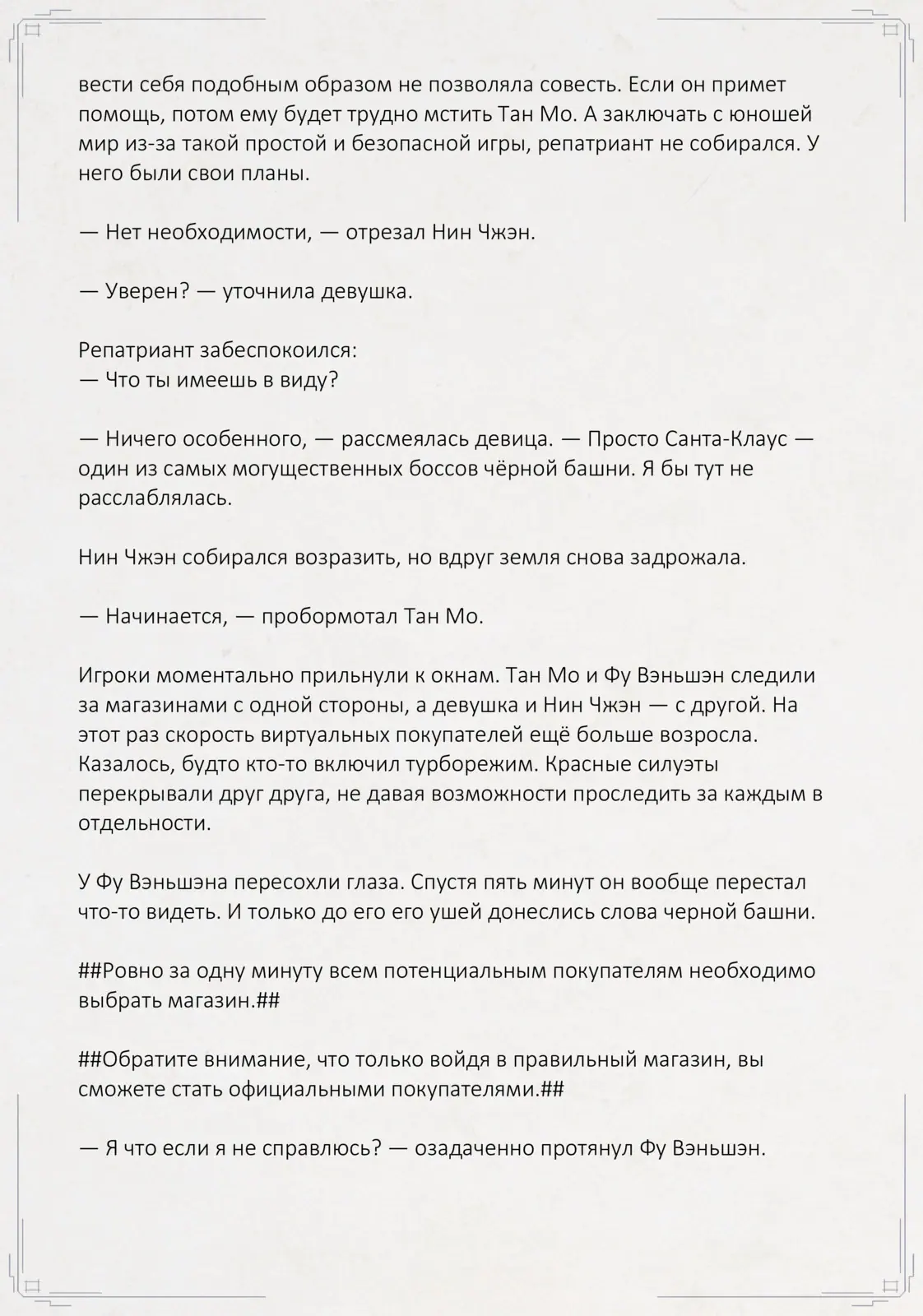 вести себя подобным образом не позволяла совесть. Если он примет помощь, потом ему будет трудно мстить Тан Мо. А заключать с юношей мир из-за такой простой и безопасной игры, репатриант не собирался. У него были свои планы.

— Нет необходимости, — отрезал Нин Чжэн.

— Уверен? — уточнила девушка.

Репатриант забеспокоился:
— Что ты имеешь в виду?

— Ничего особенного, — рассмеялась девица. — Просто Санта-Клаус — один из самых могущественных боссов чёрной башни. Я бы тут не расслаблялась.

Нин Чжэн собирался возразить, но вдруг земля снова задрожала.

— Начинается, — пробормотал Тан Мо.

Игроки моментально прильнули к окнам. Тан Мо и Фу Вэньшэн следили за магазинами с одной стороны, а девушка и Нин Чжэн — с другой. На этот раз скорость виртуальных покупателей ещё больше возросла. Казалось, будто кто-то включил турборежим. Красные силуэты перекрывали друг друга, не давая возможности проследить за каждым в отдельности.

У Фу Вэньшэна пересохли глаза. Спустя пять минут он вообще перестал что-то видеть. И только до его его ушей донеслись слова черной башни.

##Ровно за одну минуту всем потенциальным покупателям необходимо выбрать магазин.##

##Обратите внимание, что только войдя в правильный магазин, вы сможете стать официальными покупателями.##

— Я что если я не справлюсь? — озадаченно протянул Фу Вэньшэн.